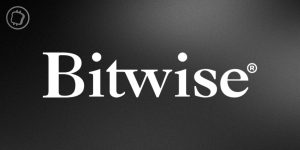 Bitwise®